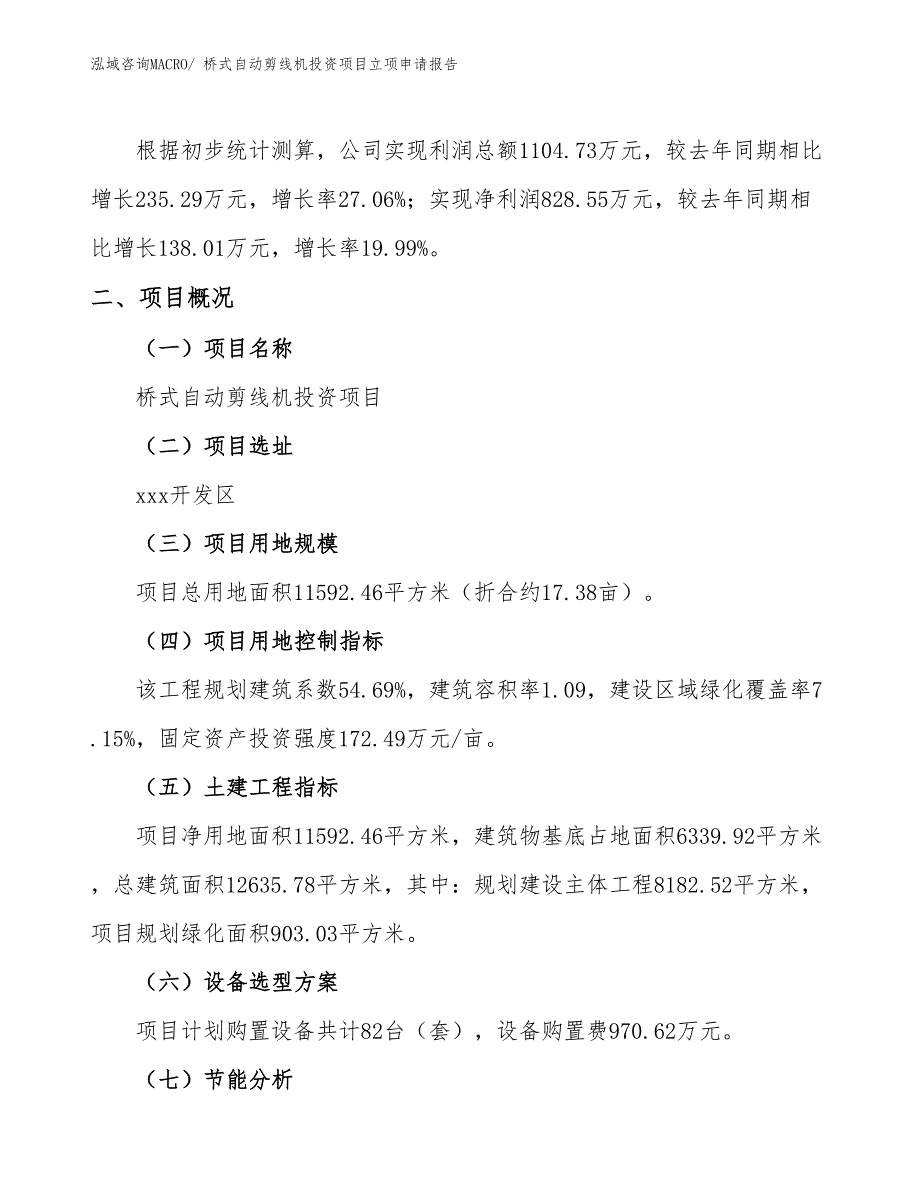 泓域咨询MACRO/ 桥式自动剪线机投资项目立项申请报告

根据初步统计测算，公司实现利润总额1104.73万元，较去年同期相比增长235.29万元，增长率27.06%；实现净利润828.55万元，较去年同期相比增长138.01万元，增长率19.99%。

二、项目概况

（一）项目名称

桥式自动剪线机投资项目

（二）项目选址

xxx开发区

（三）项目用地规模

项目总用地面积11592.46平方米（折合约17.38亩）。

（四）项目用地控制指标

该工程规划建筑系数54.69%，建筑容积率1.09，建设区域绿化覆盖率7.15%，固定资产投资强度172.49万元/亩。

（五）土建工程指标

项目净用地面积11592.46平方米，建筑物基底占地面积6339.92平方米，总建筑面积12635.78平方米，其中：规划建设主体工程8182.52平方米，项目规划绿化面积903.03平方米。

（六）设备选型方案

项目计划购置设备共计82台（套），设备购置费970.62万元。

（七）节能分析